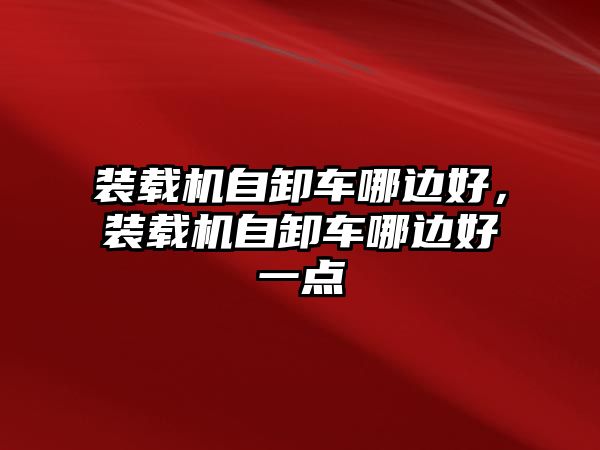 装载机自卸车哪边好，装载机自卸车哪边好一点